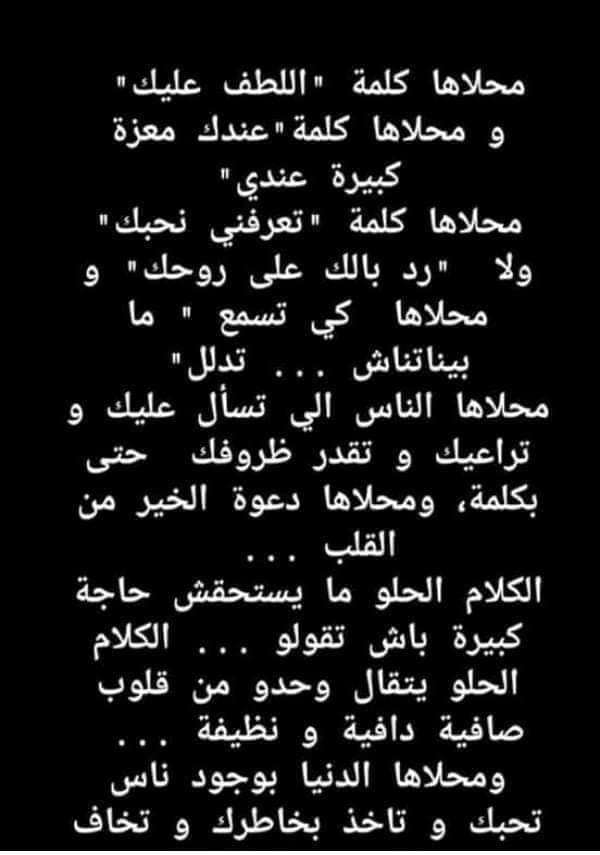 محلاها كلمة "اللطف عليك" و محلاها كلمة "عندك معزة كبيرة عندي" محلاها كلمة "تعرفني نحبك" ولا "رد بالك على روحك" و محلاها كي تسمع " ما بيناتناش ... تدلل" محلاها الناس الي تسأل عليك و تراعيك و تقدر ظروفك حتى بكلمة، ومحلاها دعوة الخير من القلب ...

الكلام الحلو ما يستحقش حاجة كبيرة باش تقولو ... الكلام الحلو يتقال وحدو من قلوب صافية دافية و نظيفة ...

ومحلاها الدنيا بوجود ناس تحبك و تاخذ بخاطرك و تخاف